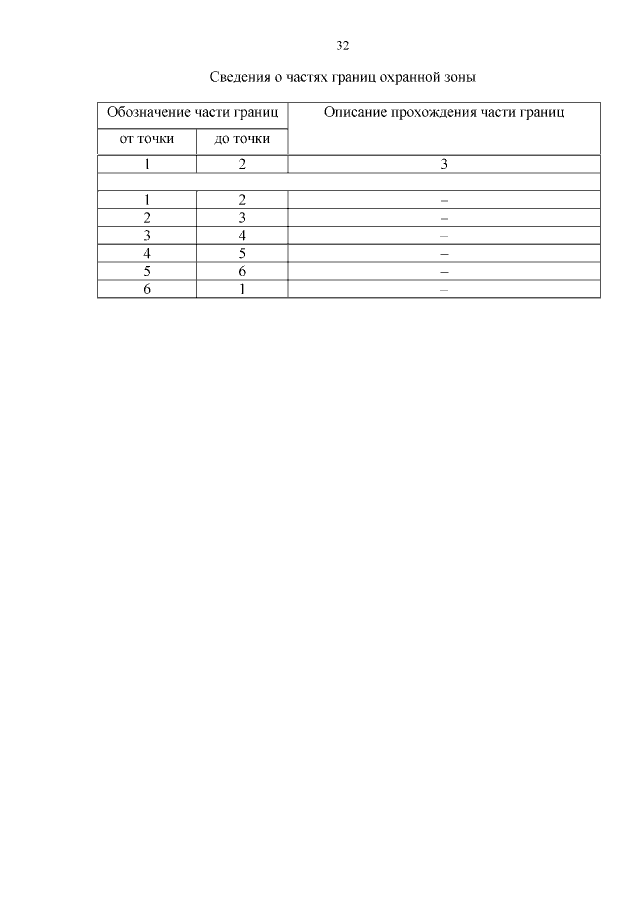 32

Сведения о частях границ охранной зоны

| Обозначение части границ |  | Описание прохождения части границ |
|---|---|---|
| от точки | до точки |  |
| 1 | 2 | 3 |
|  |  |  |
| 1 | 2 | – |
| 2 | 3 | – |
| 3 | 4 | – |
| 4 | 5 | – |
| 5 | 6 | – |
| 6 | 1 | – |